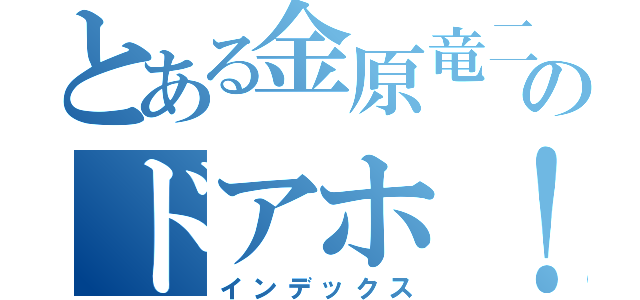 とある金原竜二の
ドアホ！
インデックス